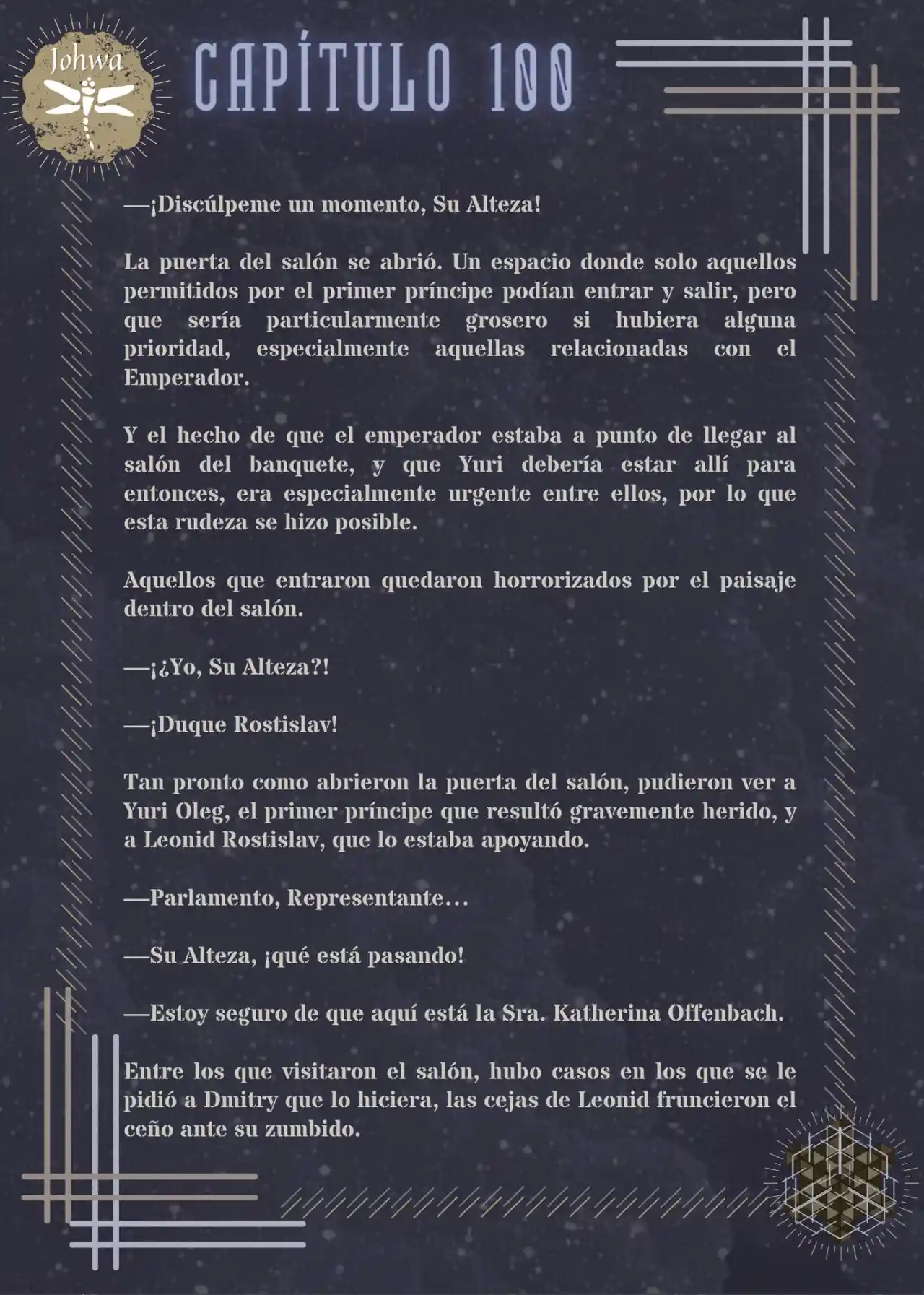 Johwa

CAPÍTULO 100

—¡Discúlpeme un momento, Su Alteza!

La puerta del salón se abrió. Un espacio donde solo aquellos permitidos por el primer príncipe podían entrar y salir, pero que sería particularmente grosero si hubiera alguna prioridad, especialmente aquellas relacionadas con el Emperador.

Y el hecho de que el emperador estaba a punto de llegar al salón del banquete, y que Yuri debería estar allí para entonces, era especialmente urgente entre ellos, por lo que esta rudeza se hizo posible.

Aquellos que entraron quedaron horrorizados por el paisaje dentro del salón.

—¡¿Yo, Su Alteza?!

—¡Duque Rostislav!

Tan pronto como abrieron la puerta del salón, pudieron ver a Yuri Oleg, el primer príncipe que resultó gravemente herido, y a Leonid Rostislav, que lo estaba apoyando.

—Parlamento, Representante…

—Su Alteza, ¡qué está pasando!

—Estoy seguro de que aquí está la Sra. Katherina Offenbach.

Entre los que visitaron el salón, hubo casos en los que se le pidió a Dmitry que lo hiciera, las cejas de Leonid fruncieron el ceño ante su zumbido.